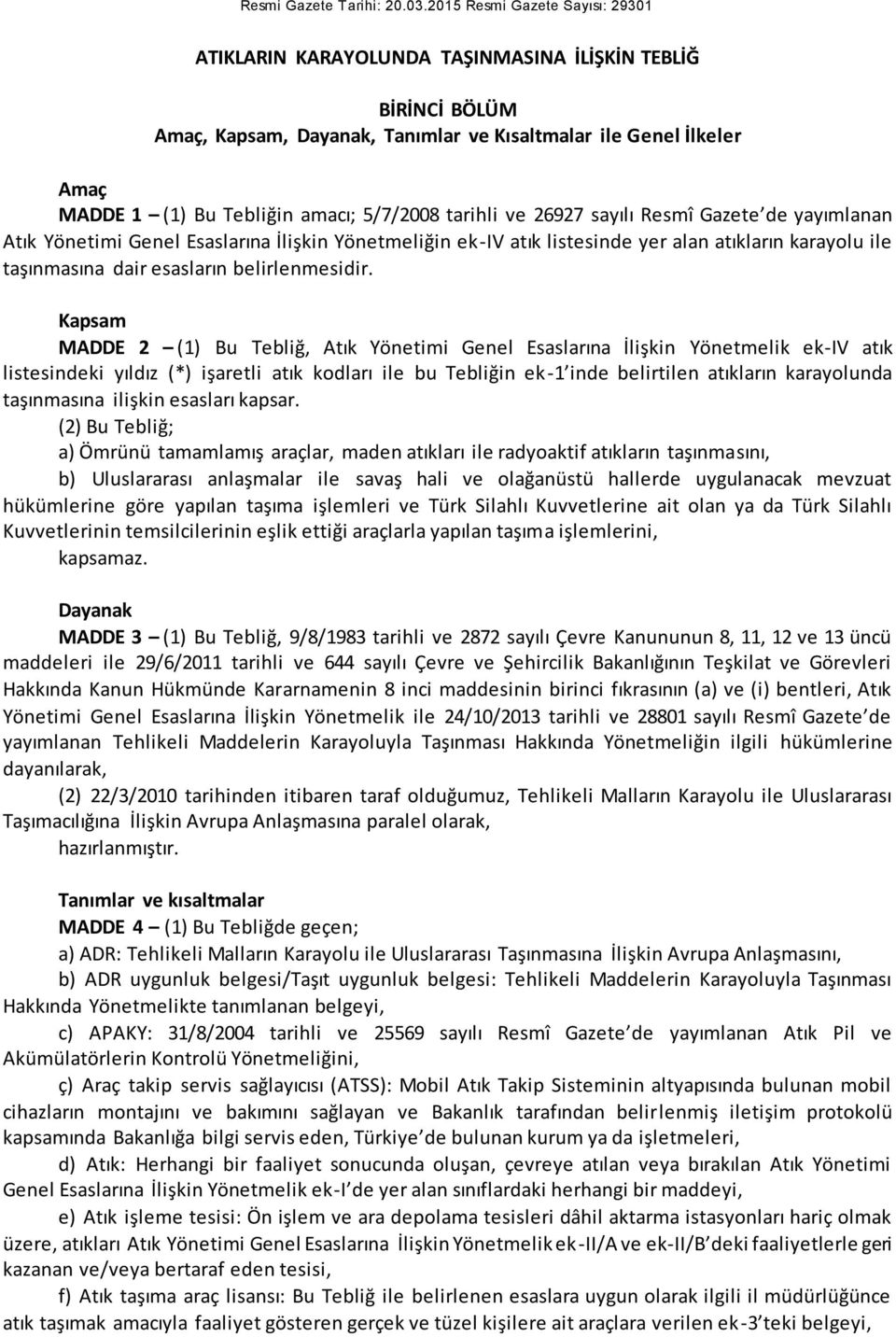 Resmi Gazete Tarihi: 20.03.2015 Resmi Gazete Sayısı: 29301

ATIKLARIN KARAYOLUNDA TAŞINMASINA İLİŞKİN TEBLİĞ

BİRİNCİ BÖLÜM
Amaç, Kapsam, Dayanak, Tanımlar ve Kısaltmalar ile Genel İlkeler

Amaç
MADDE 1 – (1) Bu Tebliğin amacı; 5/7/2008 tarihli ve 26927 sayılı Resmî Gazete'de yayımlanan Atık Yönetimi Genel Esaslarına İlişkin Yönetmeliğin ek-IV atık listesinde yer alan atıkların karayolu ile taşınmasına dair esasların belirlenmesidir.

Kapsam
MADDE 2 – (1) Bu Tebliğ, Atık Yönetimi Genel Esaslarına İlişkin Yönetmelik ek-IV atık listesindeki yıldız (*) işaretli atık kodları ile bu Tebliğin ek-1'inde belirtilen atıkların karayolunda taşınmasına ilişkin esasları kapsar.
(2) Bu Tebliğ;
a) Ömrünü tamamlamış araçlar, maden atıkları ile radyoaktif atıkların taşınmasını,
b) Uluslararası anlaşmalar ile savaş hali ve olağanüstü hallerde uygulanacak mevzuat hükümlerine göre yapılan taşıma işlemleri ve Türk Silahlı Kuvvetlerine ait olan ya da Türk Silahlı Kuvvetlerinin temsilcilerinin eşlik ettiği araçlarla yapılan taşıma işlemlerini,
kapsamaz.

Dayanak
MADDE 3 – (1) Bu Tebliğ, 9/8/1983 tarihli ve 2872 sayılı Çevre Kanununun 8, 11, 12 ve 13 üncü maddeleri ile 29/6/2011 tarihli ve 644 sayılı Çevre ve Şehircilik Bakanlığının Teşkilat ve Görevleri Hakkında Kanun Hükmünde Kararnamenin 8 inci maddesinin birinci fıkrasının (a) ve (i) bentleri, Atık Yönetimi Genel Esaslarına İlişkin Yönetmelik ile 24/10/2013 tarihli ve 28801 sayılı Resmî Gazete'de yayımlanan Tehlikeli Maddelerin Karayoluyla Taşınması Hakkında Yönetmeliğin ilgili hükümlerine dayanılarak,
(2) 22/3/2010 tarihinden itibaren taraf olduğumuz, Tehlikeli Malların Karayolu ile Uluslararası Taşımacılığına İlişkin Avrupa Anlaşmasına paralel olarak,
hazırlanmıştır.

Tanımlar ve kısaltmalar
MADDE 4 – (1) Bu Tebliğde geçen;
a) ADR: Tehlikeli Malların Karayolu ile Uluslararası Taşınmasına İlişkin Avrupa Anlaşmasını,
b) ADR uygunluk belgesi/Taşıt uygunluk belgesi: Tehlikeli Maddelerin Karayoluyla Taşınması Hakkında Yönetmelikte tanımlanan belgeyi,
c) APAKY: 31/8/2004 tarihli ve 25569 sayılı Resmî Gazete'de yayımlanan Atık Pil ve Akümülatörlerin Kontrolü Yönetmeliğini,
ç) Araç takip servis sağlayıcısı (ATSS): Mobil Atık Takip Sisteminin altyapısında bulunan mobil cihazların montajını ve bakımını sağlayan ve Bakanlık tarafından belirlenmiş iletişim protokolü kapsamında Bakanlığa bilgi servis eden, Türkiye'de bulunan kurum ya da işletmeleri,
d) Atık: Herhangi bir faaliyet sonucunda oluşan, çevreye atılan veya bırakılan Atık Yönetimi Genel Esaslarına İlişkin Yönetmelik ek-I'de yer alan sınıflardaki herhangi bir maddeyi,
e) Atık işleme tesisi: Ön işlem ve ara depolama tesisleri dâhil aktarma istasyonları hariç olmak üzere, atıkları Atık Yönetimi Genel Esaslarına İlişkin Yönetmelik ek-II/A ve ek-II/B'deki faaliyetlerle geri kazanan ve/veya bertaraf eden tesisi,
f) Atık taşıma araç lisansı: Bu Tebliğ ile belirlenen esaslara uygun olarak ilgili il müdürlüğünce atık taşımak amacıyla faaliyet gösteren gerçek ve tüzel kişilere ait araçlara verilen ek-3'teki belgeyi,